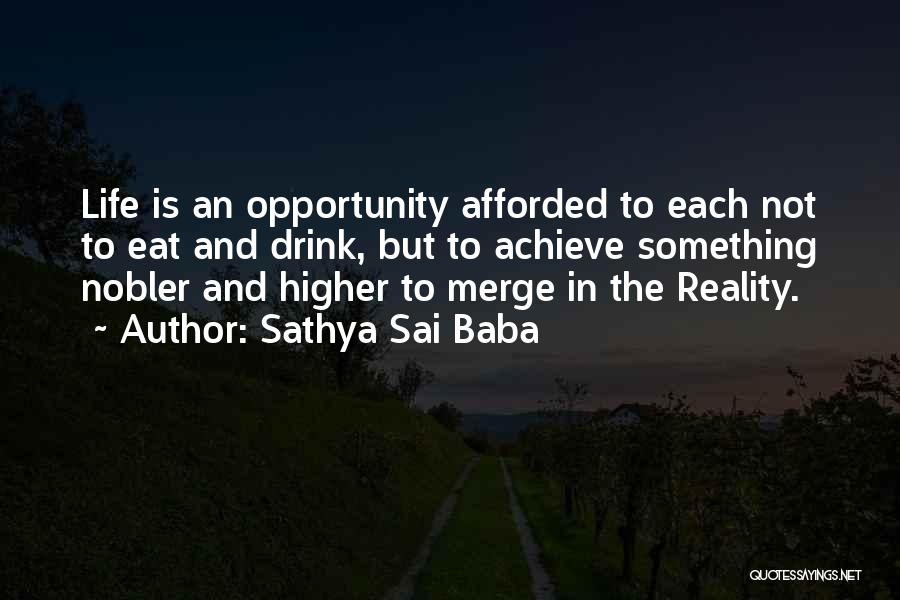 Life is an opportunity afforded to each not to eat and drink, but to achieve something nobler and higher to merge in the Reality.
~ Author: Sathya Sai Baba

QUOTESSAYINGS.NET